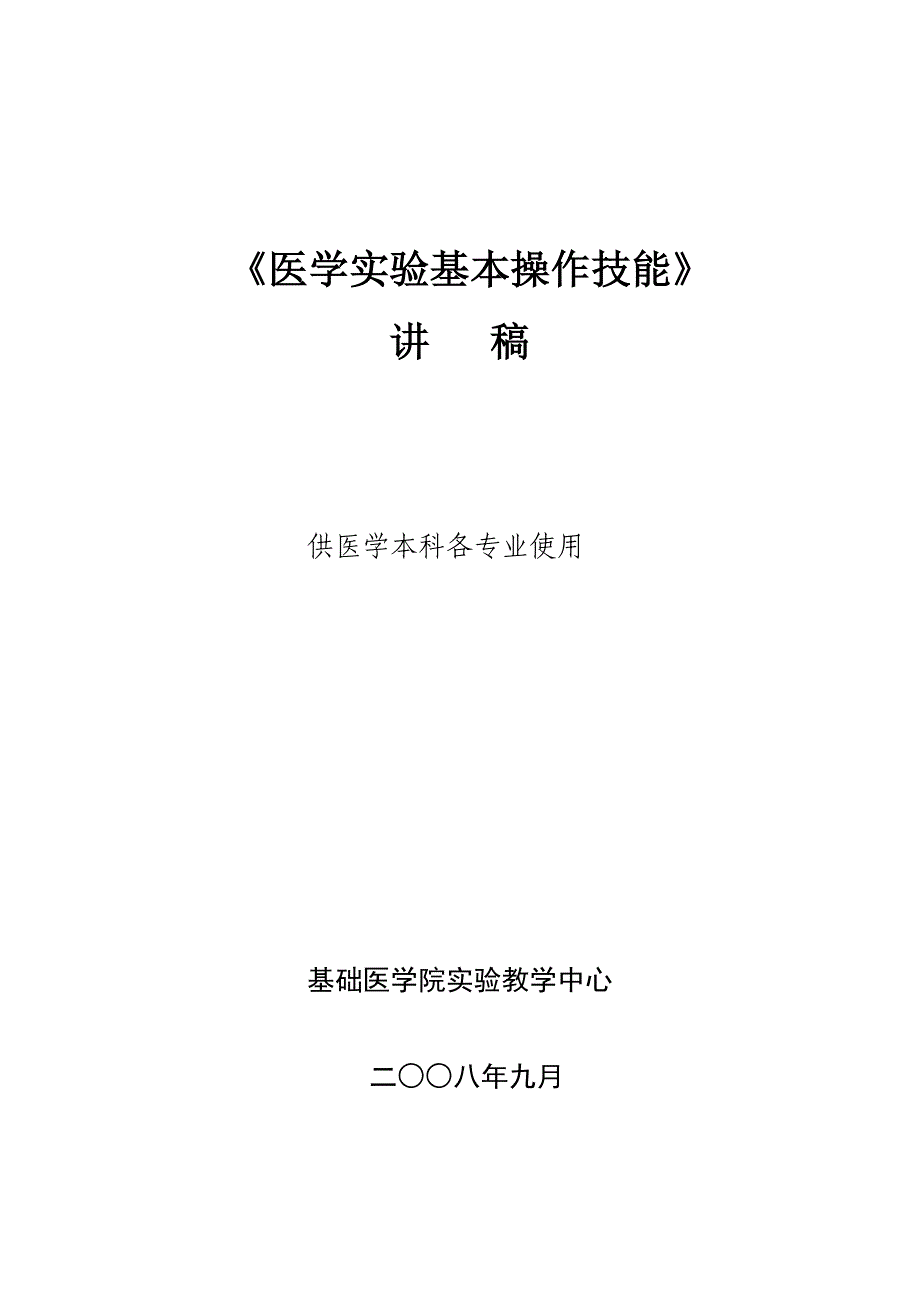 《医学实验基本操作技能》

讲　稿

供医学本科各专业使用

基础医学院实验教学中心

二〇〇八年九月